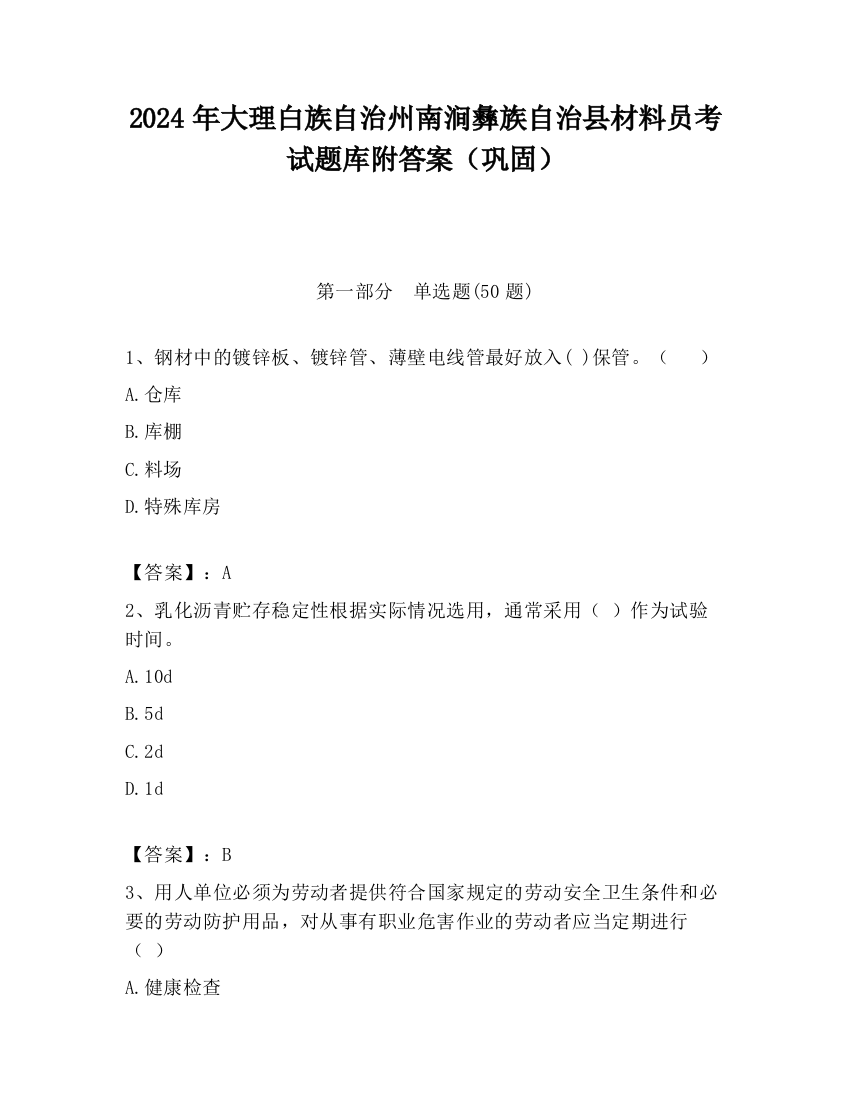 2024 年大理白族自治州南涧彝族自治县材料员考试题库附答案（巩固）

第一部分　单选题(50 题)

1、钢材中的镀锌板、镀锌管、薄壁电线管最好放入( )保管。（　　）

A. 仓库

B. 库棚

C. 料场

D. 特殊库房

【答案】：A

2、乳化沥青贮存稳定性根据实际情况选用，通常采用（ ）作为试验时间。

A. 10d

B. 5d

C. 2d

D. 1d

【答案】：B

3、用人单位必须为劳动者提供符合国家规定的劳动安全卫生条件和必要的劳动防护用品，对从事有职业危害作业的劳动者应当定期进行（ ）

A. 健康检查